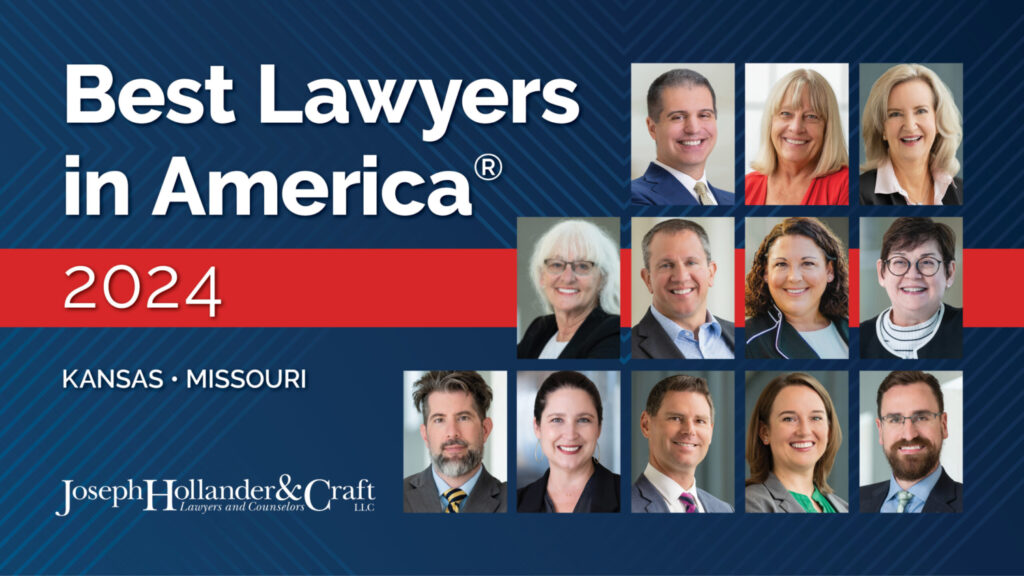 Best Lawyers in America®

2024

KANSAS • MISSOURI

Joseph Hollander & Craft LLC
Lawyers and Counselors